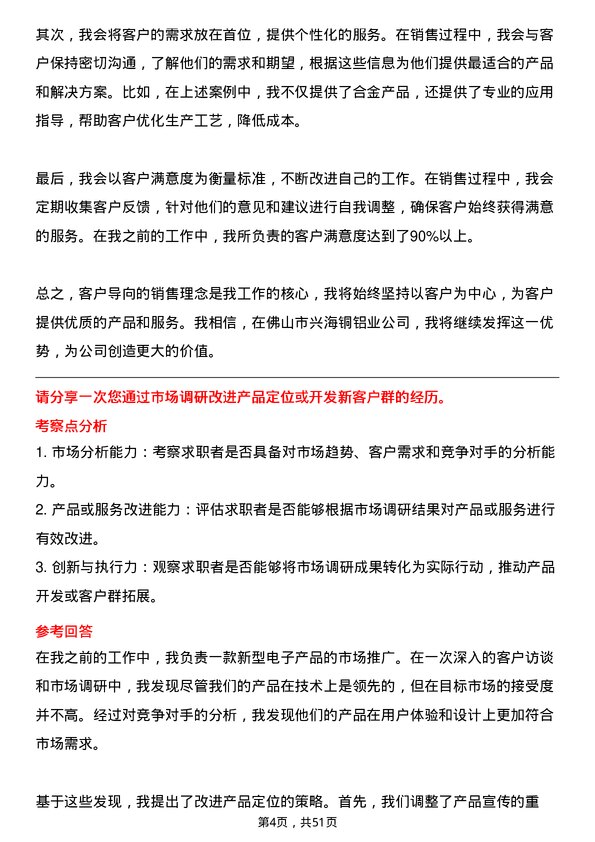 其次，我会将客户的需求放在首位，提供个性化的服务。在销售过程中，我会与客户保持密切沟通，了解他们的需求和期望，根据这些信息为他们提供最适合的产品和解决方案。比如，在上述案例中，我不仅提供了合金产品，还提供了专业的应用指导，帮助客户优化生产工艺，降低成本。

最后，我会以客户满意度为衡量标准，不断改进自己的工作。在销售过程中，我会定期收集客户反馈，针对他们的意见和建议进行自我调整，确保客户始终获得满意的服务。在我之前的工作中，我所负责的客户满意度达到了90%以上。

总之，客户导向的销售理念是我工作的核心，我将始终坚持以客户为中心，为客户提供优质的产品和服务。我相信，在佛山市兴海铜铝业公司，我将继续发挥这一优势，为公司创造更大的价值。

请分享一次您通过市场调研改进产品定位或开发新客户群的经历。

考察点分析

1. 市场分析能力：考察求职者是否具备对市场趋势、客户需求和竞争对手的分析能力。

2. 产品或服务改进能力：评估求职者是否能够根据市场调研结果对产品或服务进行有效改进。

3. 创新与执行力：观察求职者是否能够将市场调研成果转化为实际行动，推动产品开发或客户群拓展。

参考回答

在我之前的工作中，我负责一款新型电子产品的市场推广。在一次深入的客户访谈和市场调研中，我发现尽管我们的产品在技术上是领先的，但在目标市场的接受度并不高。经过对竞争对手的分析，我发现他们的产品在用户体验和设计上更加符合市场需求。

基于这些发现，我提出了改进产品定位的策略。首先，我们调整了产品宣传的重

第4页，共51页